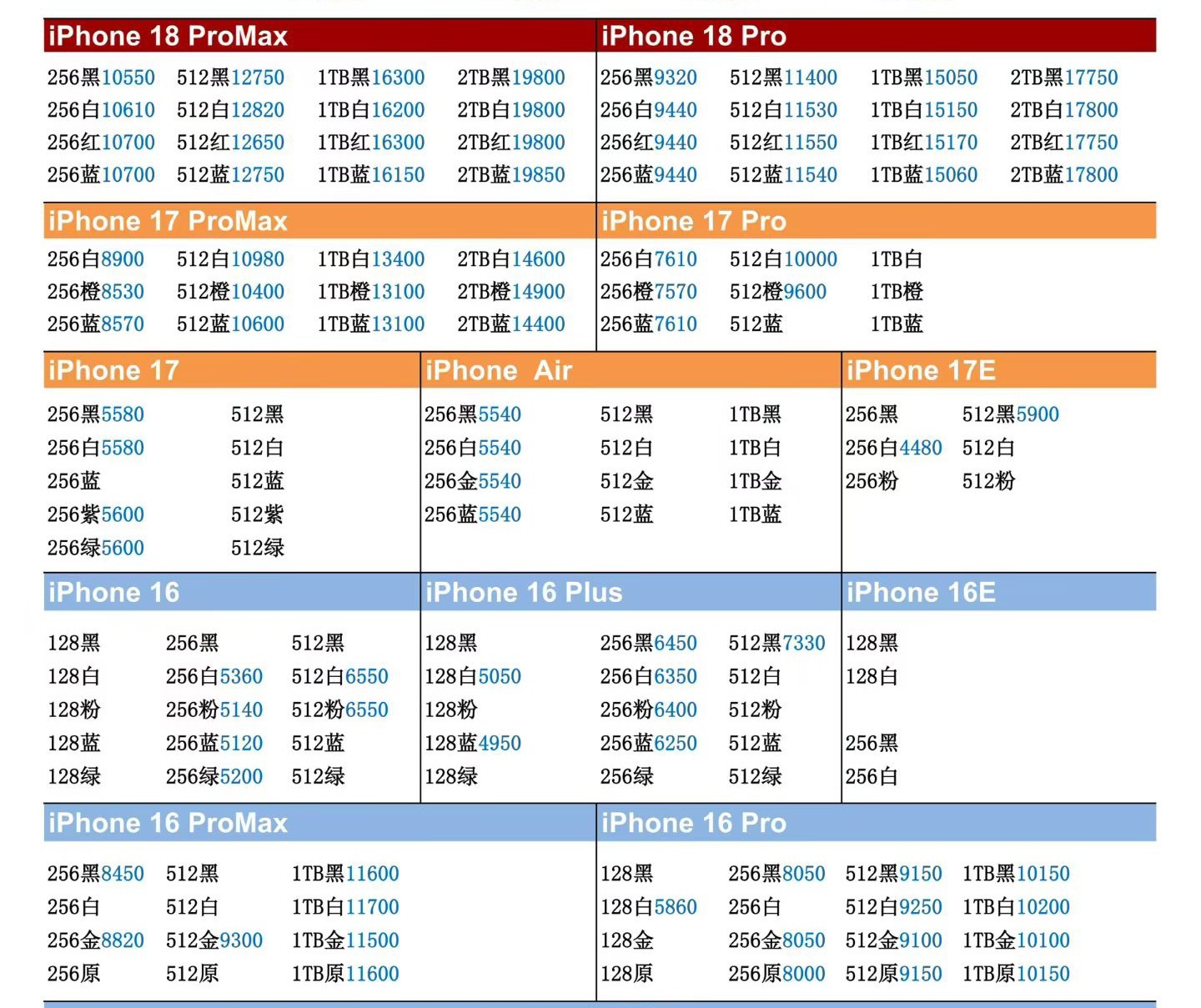 iPhone 18 ProMax

256黑10550 512黑12750 1TB黑16300 2TB黑19800
256白10610 512白12820 1TB白16200 2TB白19800
256红10700 512红12650 1TB红16300 2TB红19800
256蓝10700 512蓝12750 1TB蓝16150 2TB蓝19850

iPhone 18 Pro

256黑9320 512黑11400 1TB黑15050 2TB黑17750
256白9440 512白11530 1TB白15150 2TB白17800
256红9440 512红11550 1TB红15170 2TB红17750
256蓝9440 512蓝11540 1TB蓝15060 2TB蓝17800

iPhone 17 ProMax

256白8900 512白10980 1TB白13400 2TB白14600
256橙8530 512橙10400 1TB橙13100 2TB橙14900
256蓝8570 512蓝10600 1TB蓝13100 2TB蓝14400

iPhone 17 Pro

256白7610 512白10000 1TB白
256橙7570 512橙9600 1TB橙
256蓝7610 512蓝 1TB蓝

iPhone 17

256黑5580 512黑
256白5580 512白
256蓝 512蓝
256紫5600 512紫
256绿5600 512绿

iPhone Air

256黑5540 512黑 1TB黑
256白5540 512白 1TB白
256金5540 512金 1TB金
256蓝5540 512蓝 1TB蓝

iPhone 17E

256黑 512黑5900
256白4480 512白
256粉 512粉

iPhone 16

128黑 256黑 512黑
128白 256白5360 512白6550
128粉 256粉5140 512粉6550
128蓝 256蓝5120 512蓝
128绿 256绿5200 512绿

iPhone 16 Plus

128黑 256黑6450 512黑7330
128白5050 256白6350 512白
128粉 256粉6400 512粉
128蓝4950 256蓝6250 512蓝
128绿 256绿 512绿

iPhone 16E

128黑
128白
256黑
256白

iPhone 16 ProMax

256黑8450 512黑 1TB黑11600
256白 512白 1TB白11700
256金8820 512金9300 1TB金11500
256原 512原 1TB原11600

iPhone 16 Pro

128黑 256黑8050 512黑9150 1TB黑10150
128白5860 256白 512白9250 1TB白10200
128金 256金8050 512金9100 1TB金10100
128原 256原8000 512原9150 1TB原10150